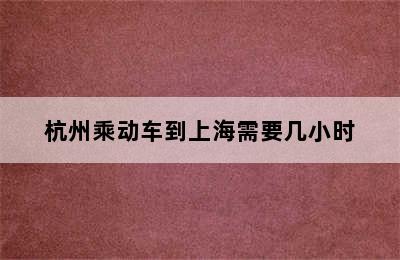 杭州乘动车到上海需要几小时